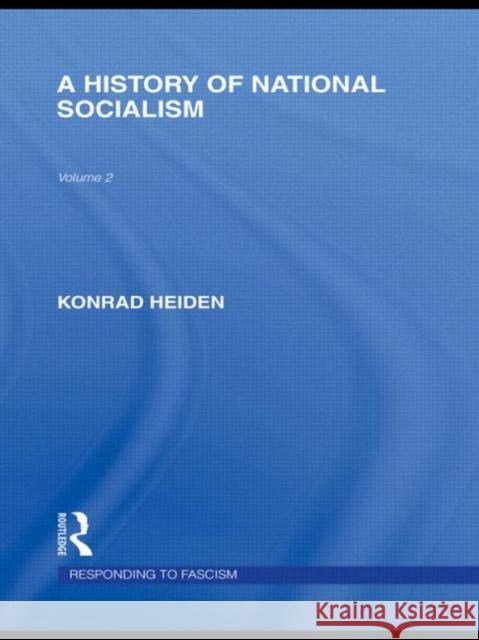 A HISTORY OF NATIONAL SOCIALISM

Volume 2

KONRAD HEIDEN

ROUTLEDGE

RESPONDING TO FASCISM